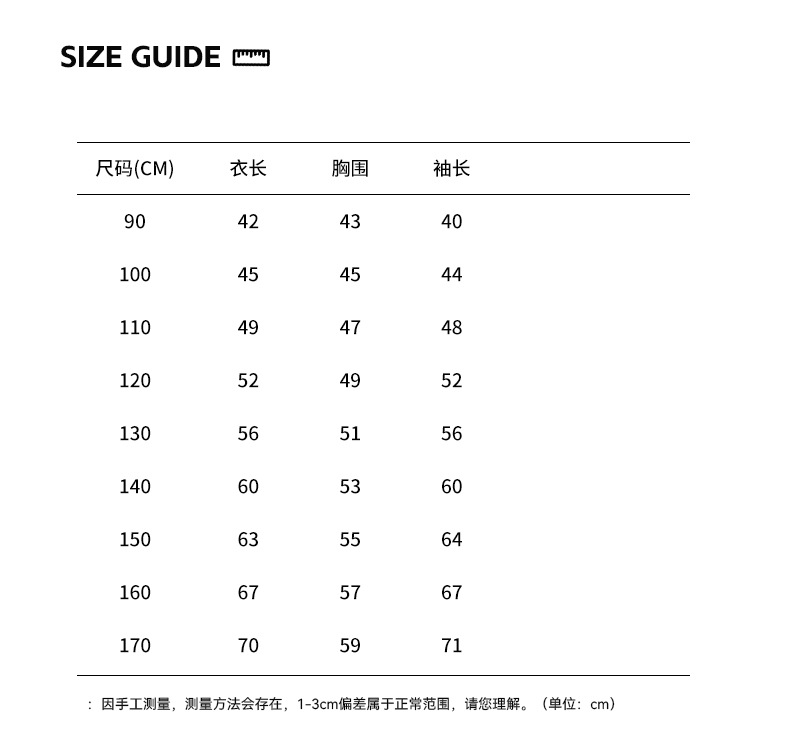 SIZE GUIDE

| 尺码(CM) | 衣长 | 胸围 | 袖长 |
|---|---|---|---|
| 90 | 42 | 43 | 40 |
| 100 | 45 | 45 | 44 |
| 110 | 49 | 47 | 48 |
| 120 | 52 | 49 | 52 |
| 130 | 56 | 51 | 56 |
| 140 | 60 | 53 | 60 |
| 150 | 63 | 55 | 64 |
| 160 | 67 | 57 | 67 |
| 170 | 70 | 59 | 71 |

：因手工测量，测量方法会存在，1-3cm偏差属于正常范围，请您理解。（单位：cm）